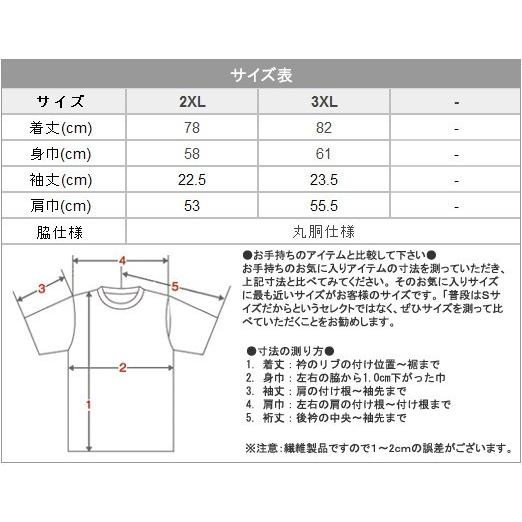 サイズ表

| サイズ | 2XL | 3XL | - |
|---|---|---|---|
| 着丈(cm) | 78 | 82 | - |
| 身巾(cm) | 58 | 61 | - |
| 袖丈(cm) | 22.5 | 23.5 | - |
| 肩巾(cm) | 53 | 55.5 | - |
| 脇仕様 | 丸胴仕様 | | |

4
3
5
2
1

●お手持ちのアイテムと比較して下さい●
お手持ちのお気に入りアイテムの寸法を測っていただき、上記寸法と比べてみてください。そのお気に入りサイズに最も近いサイズがお客様のサイズです。「普段はSサイズだからというセレクトではなく、ぜひサイズを測って比べていただくことをお勧めします。

●寸法の測り方●
1. 着丈：衿のリブの付け位置～裾まで
2. 身巾：左右の脇から1.0cm下がった巾
3. 袖丈：肩の付け根～袖先まで
4. 肩巾：左右の肩の付け根～付け根まで
5. 裄丈：後衿の中央～袖先まで

※注意:繊維製品ですので1～2cmの誤差がございます。